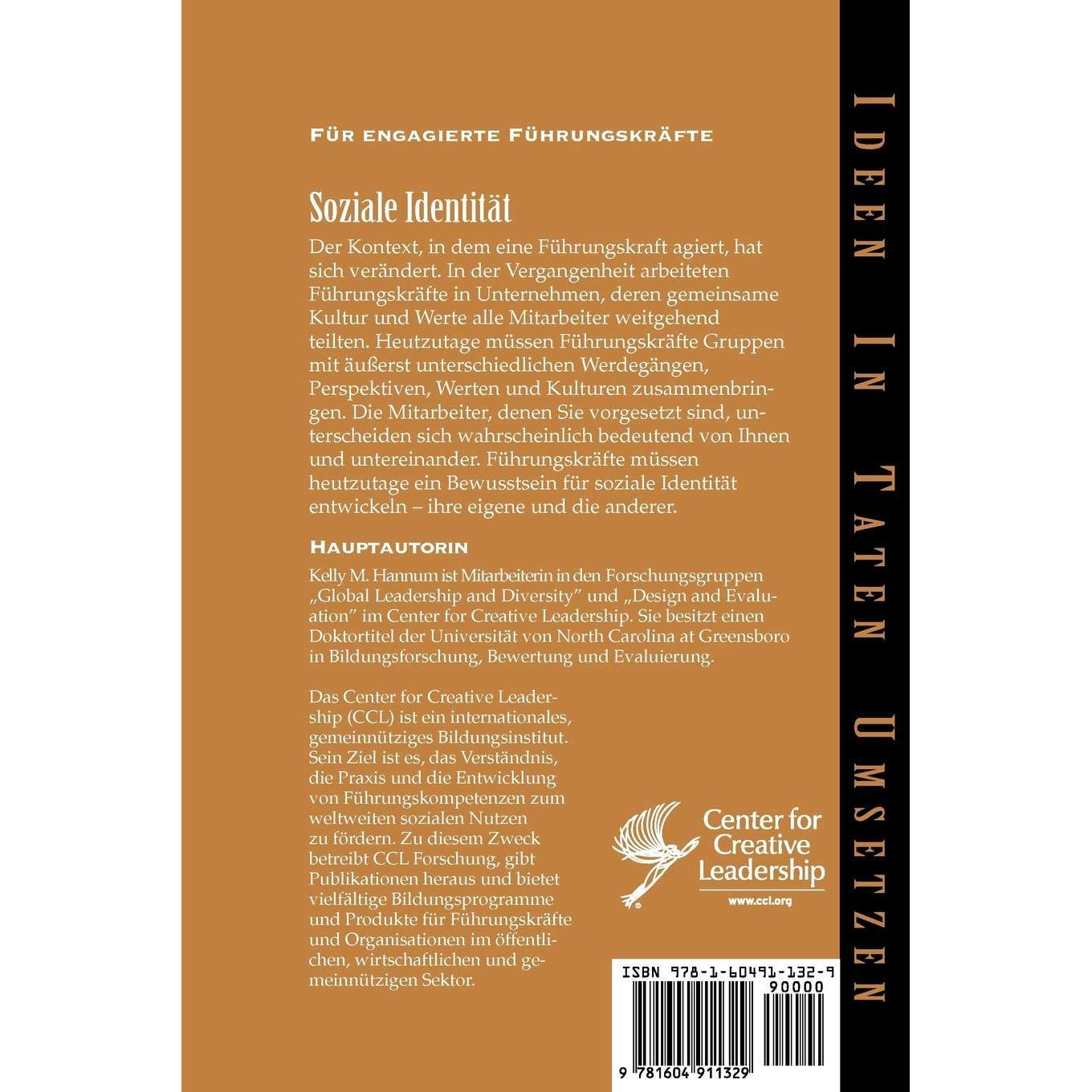 FÜR ENGAGIERTE FÜHRUNGSKRÄFTE

Soziale Identität

Der Kontext, in dem eine Führungskraft agiert, hat sich verändert. In der Vergangenheit arbeiteten Führungskräfte in Unternehmen, deren gemeinsame Kultur und Werte alle Mitarbeiter weitgehend teilten. Heutzutage müssen Führungskräfte Gruppen mit äußerst unterschiedlichen Werdegängen, Perspektiven, Werten und Kulturen zusammenbringen. Die Mitarbeiter, denen Sie vorgesetzt sind, unterscheiden sich wahrscheinlich bedeutend von Ihnen und untereinander. Führungskräfte müssen heutzutage ein Bewusstsein für soziale Identität entwickeln – ihre eigene und die anderer.

HAUPTAUTORIN

Kelly M. Hannum ist Mitarbeiterin in den Forschungsgruppen „Global Leadership and Diversity" und „Design and Evaluation" im Center for Creative Leadership. Sie besitzt einen Doktortitel der Universität von North Carolina at Greensboro in Bildungsforschung, Bewertung und Evaluierung.

Das Center for Creative Leadership (CCL) ist ein internationales, gemeinnütziges Bildungsinstitut. Sein Ziel ist es, das Verständnis, die Praxis und die Entwicklung von Führungskompetenzen zum weltweiten sozialen Nutzen zu fördern. Zu diesem Zweck betreibt CCL Forschung, gibt Publikationen heraus und bietet vielfältige Bildungsprogramme und Produkte für Führungskräfte und Organisationen im öffentlichen, wirtschaftlichen und gemeinnützigen Sektor.

Center for Creative Leadership
www.ccl.org

ISBN 978-1-60491-132-9
90000
9 781604 911329

IDEEN IN TATEN UMSETZEN